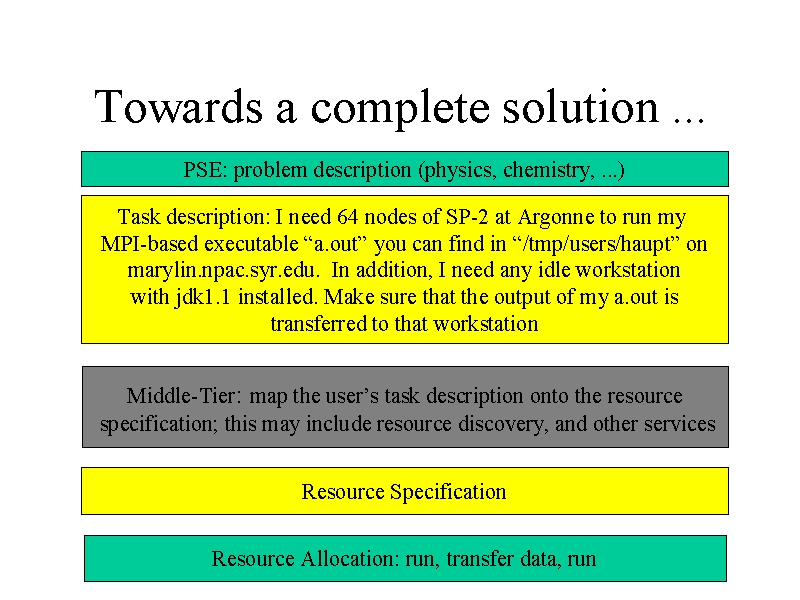 Towards a complete solution ...

PSE: problem description (physics, chemistry, ...)

Task description: I need 64 nodes of SP-2 at Argonne to run my MPI-based executable “a.out” you can find in “/tmp/users/haupt” on marylin.npac.syr.edu. In addition, I need any idle workstation with jdk1.1 installed. Make sure that the output of my a.out is transferred to that workstation

Middle-Tier: map the user’s task description onto the resource specification; this may include resource discovery, and other services

Resource Specification

Resource Allocation: run, transfer data, run